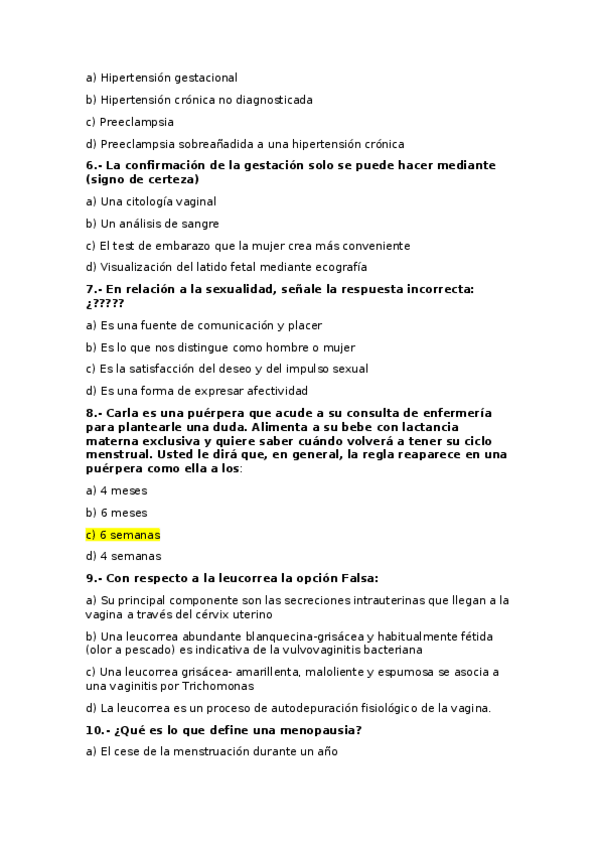 a) Hipertensión gestacional

b) Hipertensión crónica no diagnosticada

c) Preeclampsia

d) Preeclampsia sobreañadida a una hipertensión crónica

6.- La confirmación de la gestación solo se puede hacer mediante (signo de certeza)

a) Una citología vaginal

b) Un análisis de sangre

c) El test de embarazo que la mujer crea más conveniente

d) Visualización del latido fetal mediante ecografía

7.- En relación a la sexualidad, señale la respuesta incorrecta: ¿?????

a) Es una fuente de comunicación y placer

b) Es lo que nos distingue como hombre o mujer

c) Es la satisfacción del deseo y del impulso sexual

d) Es una forma de expresar afectividad

8.- Carla es una puérpera que acude a su consulta de enfermería para plantearle una duda. Alimenta a su bebe con lactancia materna exclusiva y quiere saber cuándo volverá a tener su ciclo menstrual. Usted le dirá que, en general, la regla reaparece en una puérpera como ella a los:

a) 4 meses

b) 6 meses

c) 6 semanas

d) 4 semanas

9.- Con respecto a la leucorrea la opción Falsa:

a) Su principal componente son las secreciones intrauterinas que llegan a la vagina a través del cérvix uterino

b) Una leucorrea abundante blanquecina-grisácea y habitualmente fétida (olor a pescado) es indicativa de la vulvovaginitis bacteriana

c) Una leucorrea grisácea- amarillenta, maloliente y espumosa se asocia a una vaginitis por Trichomonas

d) La leucorrea es un proceso de autodepuración fisiológico de la vagina.

10.- ¿Qué es lo que define una menopausia?

a) El cese de la menstruación durante un año